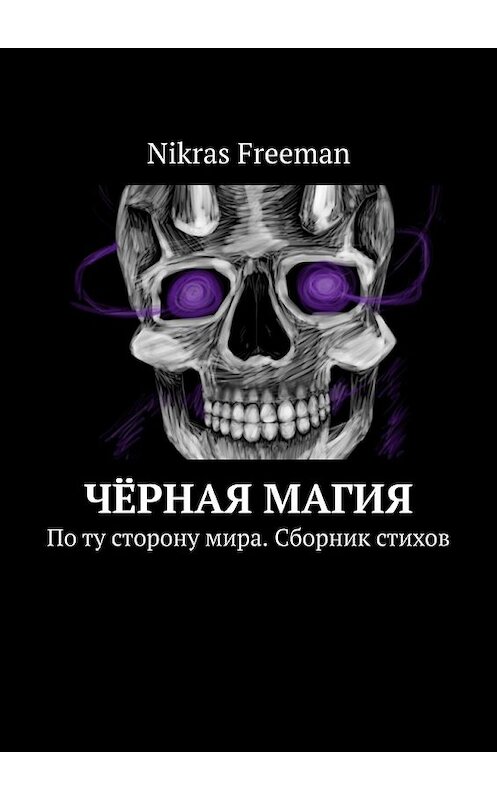 Nikras Freeman

ЧЁРНАЯ МАГИЯ

По ту сторону мира. Сборник стихов